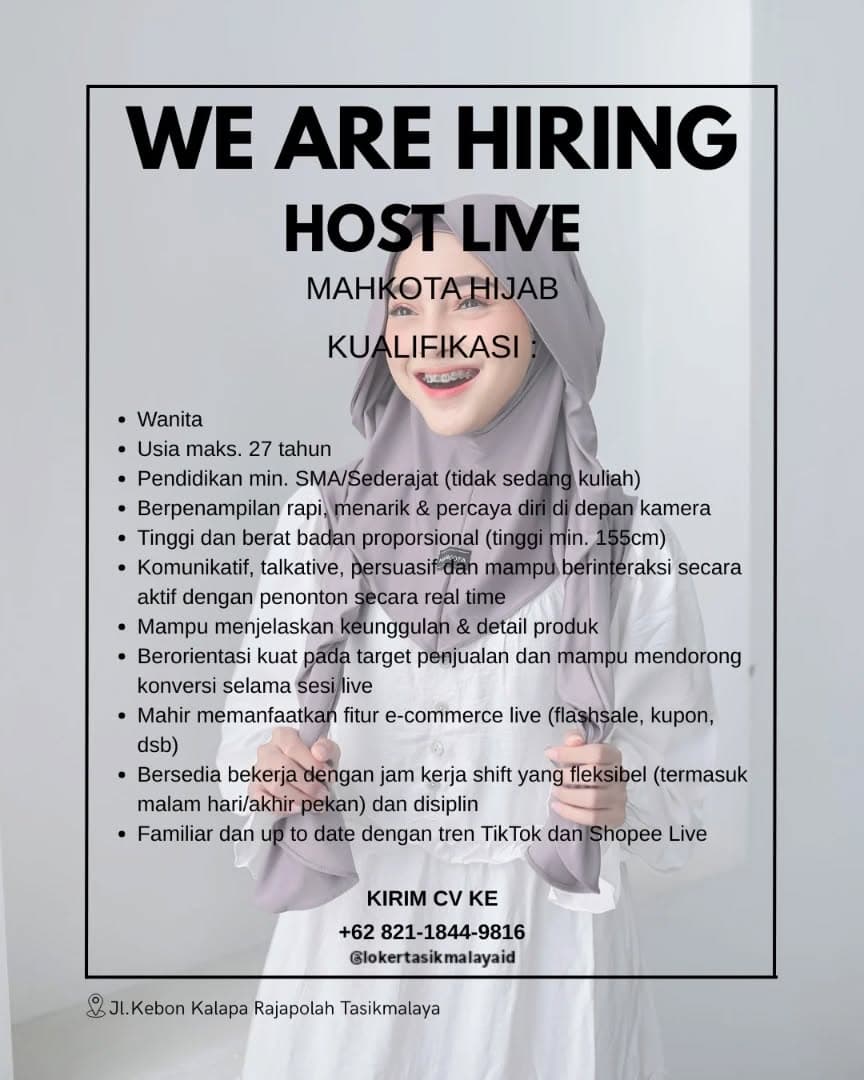 WE ARE HIRING
HOST LIVE
MAHKOTA HIJAB
KUALIFIKASI :

• Wanita
• Usia maks. 27 tahun
• Pendidikan min. SMA/Sederajat (tidak sedang kuliah)
• Berpenampilan rapi, menarik & percaya diri di depan kamera
• Tinggi dan berat badan proporsional (tinggi min. 155cm)
• Komunikatif, talkative, persuasif dan mampu berinteraksi secara aktif dengan penonton secara real time
• Mampu menjelaskan keunggulan & detail produk
• Berorientasi kuat pada target penjualan dan mampu mendorong konversi selama sesi live
• Mahir memanfaatkan fitur e-commerce live (flashsale, kupon, dsb)
• Bersedia bekerja dengan jam kerja shift yang fleksibel (termasuk malam hari/akhir pekan) dan disiplin
• Familiar dan up to date dengan tren TikTok dan Shopee Live

KIRIM CV KE
+62 821-1844-9816
@lokertasikmalayaid

Jl.Kebon Kalapa Rajapolah Tasikmalaya